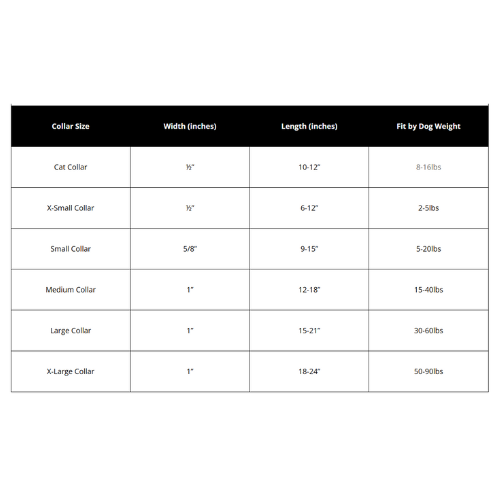 | Collar Size | Width (inches) | Length (inches) | Fit by Dog Weight |
|---|---|---|---|
| Cat Collar | ½" | 10-12" | 8-16lbs |
| X-Small Collar | ½" | 6-12" | 2-5lbs |
| Small Collar | 5/8" | 9-15" | 5-20lbs |
| Medium Collar | 1" | 12-18" | 15-40lbs |
| Large Collar | 1" | 15-21" | 30-60lbs |
| X-Large Collar | 1" | 18-24" | 50-90lbs |